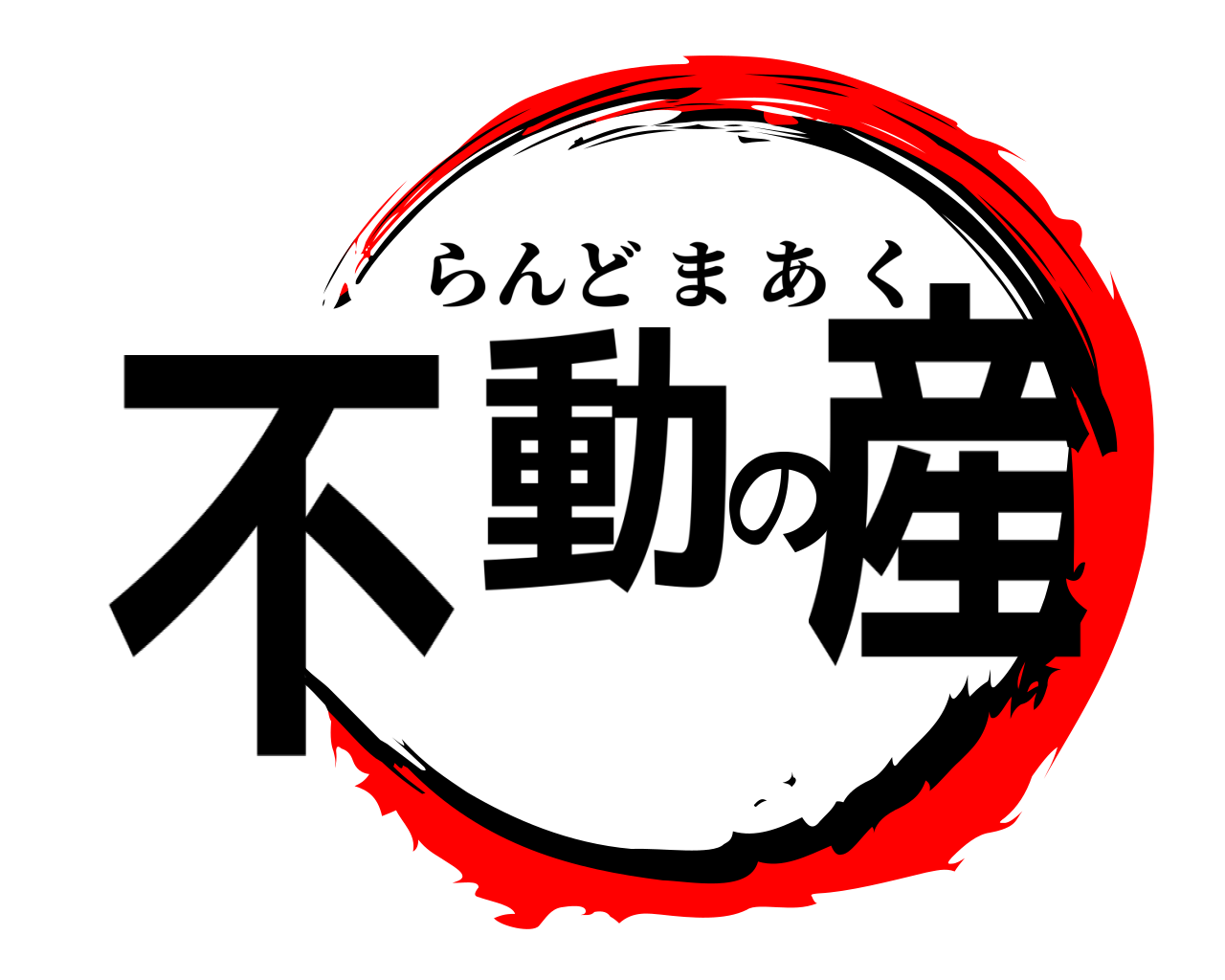 らんどまあく
不動の産